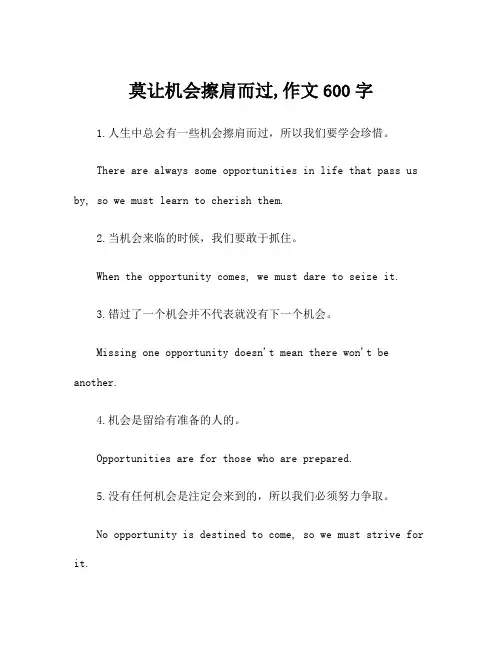 莫让机会擦肩而过,作文600字

1.人生中总会有一些机会擦肩而过，所以我们要学会珍惜。

There are always some opportunities in life that pass us by, so we must learn to cherish them.

2.当机会来临的时候，我们要敢于抓住。

When the opportunity comes, we must dare to seize it.

3.错过了一个机会并不代表就没有下一个机会。

Missing one opportunity doesn't mean there won't be another.

4.机会是留给有准备的人的。

Opportunities are for those who are prepared.

5.没有任何机会是注定会来到的，所以我们必须努力争取。

No opportunity is destined to come, so we must strive for it.